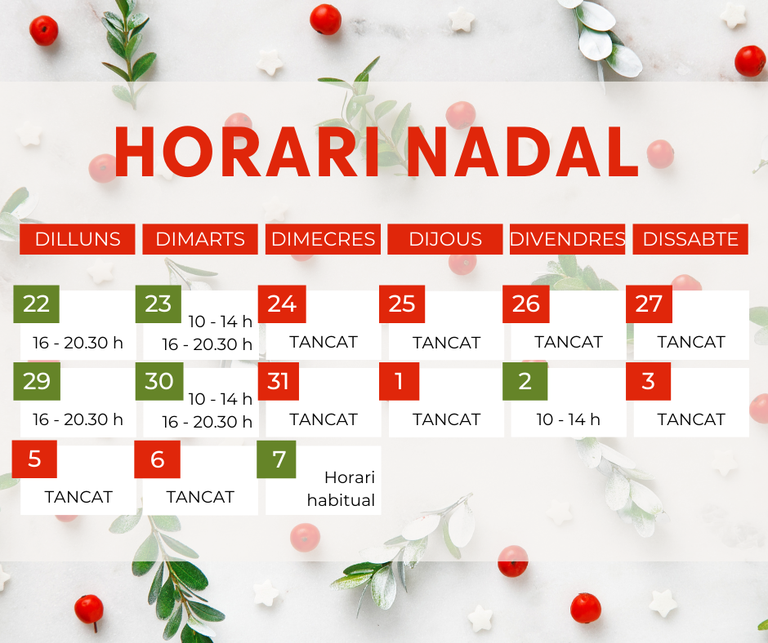 HORARI NADAL

| DILLUNS | DIMARTS | DIMECRES | DIJOUS | DIVENDRES | DISSABTE |
|---|---|---|---|---|---|
| 22 16 - 20.30 h | 23 10 - 14 h 16 - 20.30 h | 24 TANCAT | 25 TANCAT | 26 TANCAT | 27 TANCAT |
| 29 16 - 20.30 h | 30 10 - 14 h 16 - 20.30 h | 31 TANCAT | 1 TANCAT | 2 10 - 14 h | 3 TANCAT |
| 5 TANCAT | 6 TANCAT | 7 Horari habitual | | | |